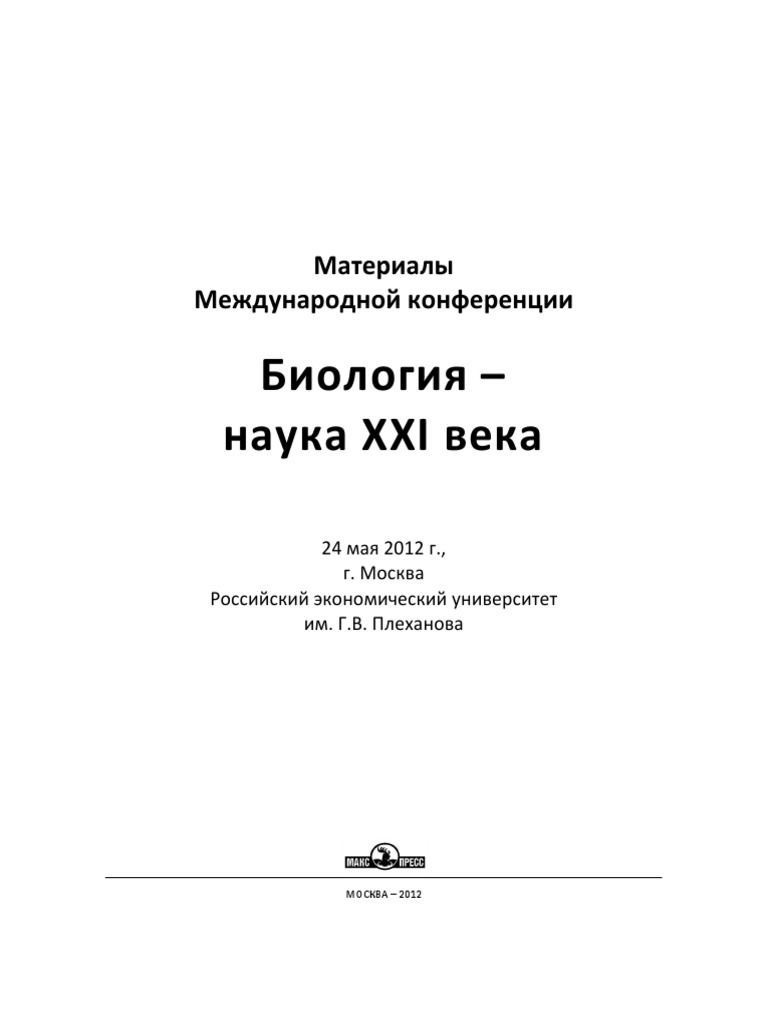 Материалы
Международной конференции

Биология –
наука XXI века

24 мая 2012 г.,
г. Москва
Российский экономический университет
им. Г.В. Плеханова

МАКС ПРЕСС

МОСКВА – 2012